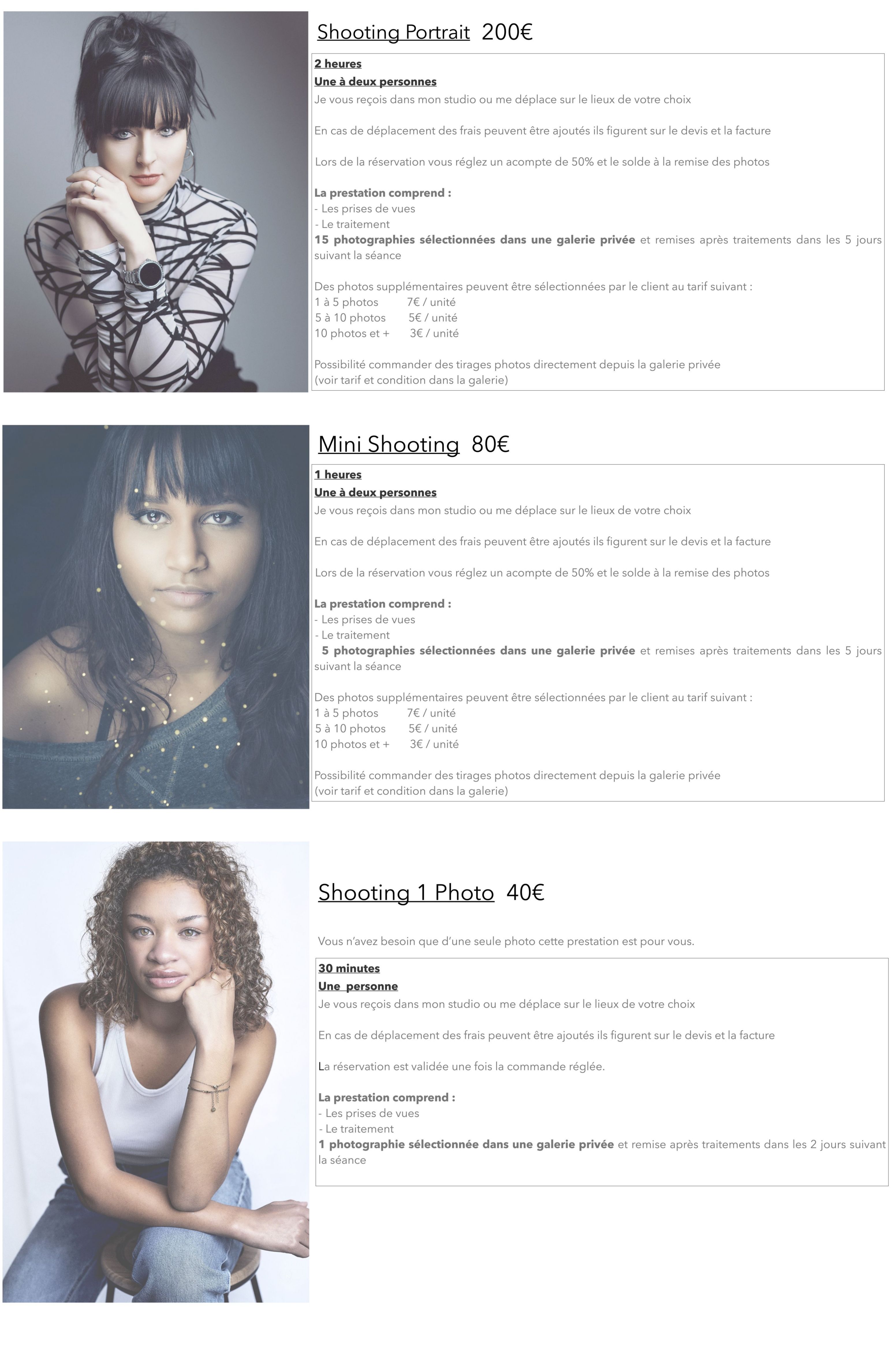 Shooting Portrait 200€

2 heures
Une à deux personnes
Je vous reçois dans mon studio ou me déplace sur le lieux de votre choix

En cas de déplacement des frais peuvent être ajoutés ils figurent sur le devis et la facture

Lors de la réservation vous réglez un acompte de 50% et le solde à la remise des photos

La prestation comprend :
- Les prises de vues
- Le traitement
15 photographies sélectionnées dans une galerie privée et remises après traitements dans les 5 jours suivant la séance

Des photos supplémentaires peuvent être sélectionnées par le client au tarif suivant :
1 à 5 photos 7€ / unité
5 à 10 photos 5€ / unité
10 photos et + 3€ / unité

Possibilité commander des tirages photos directement depuis la galerie privée
(voir tarif et condition dans la galerie)

Mini Shooting 80€

1 heures
Une à deux personnes
Je vous reçois dans mon studio ou me déplace sur le lieux de votre choix

En cas de déplacement des frais peuvent être ajoutés ils figurent sur le devis et la facture

Lors de la réservation vous réglez un acompte de 50% et le solde à la remise des photos

La prestation comprend :
- Les prises de vues
- Le traitement
5 photographies sélectionnées dans une galerie privée et remises après traitements dans les 5 jours suivant la séance

Des photos supplémentaires peuvent être sélectionnées par le client au tarif suivant :
1 à 5 photos 7€ / unité
5 à 10 photos 5€ / unité
10 photos et + 3€ / unité

Possibilité commander des tirages photos directement depuis la galerie privée
(voir tarif et condition dans la galerie)

Shooting 1 Photo 40€

Vous n'avez besoin que d'une seule photo cette prestation est pour vous.

30 minutes
Une personne
Je vous reçois dans mon studio ou me déplace sur le lieux de votre choix

En cas de déplacement des frais peuvent être ajoutés ils figurent sur le devis et la facture

La réservation est validée une fois la commande réglée.

La prestation comprend :
- Les prises de vues
- Le traitement
1 photographie sélectionnée dans une galerie privée et remise après traitements dans les 2 jours suivant la séance